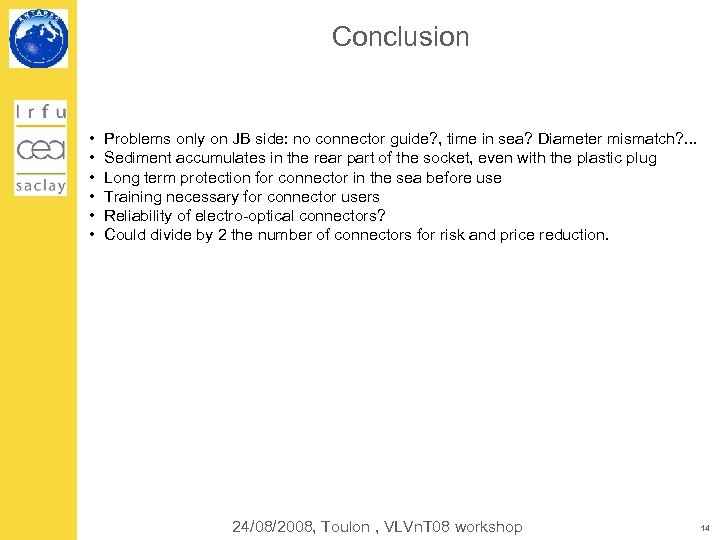 ANTARES

Conclusion

Irfu
cea
saclay

• Problems only on JB side: no connector guide?, time in sea? Diameter mismatch?...
• Sediment accumulates in the rear part of the socket, even with the plastic plug
• Long term protection for connector in the sea before use
• Training necessary for connector users
• Reliability of electro-optical connectors?
• Could divide by 2 the number of connectors for risk and price reduction.

24/08/2008, Toulon , VLVnT08 workshop

14